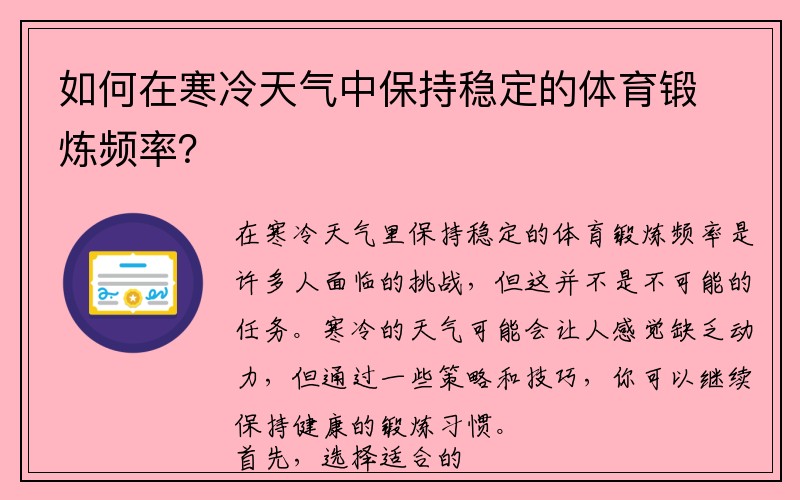 如何在寒冷天气中保持稳定的体育锻炼频率?

在寒冷天气里保持稳定的体育锻炼频率是许多人面临的挑战，但这并不是不可能的任务。寒冷的天气可能会让人感觉缺乏动力，但通过一些策略和技巧，你可以继续保持健康的锻炼习惯。

首先，选择适合的